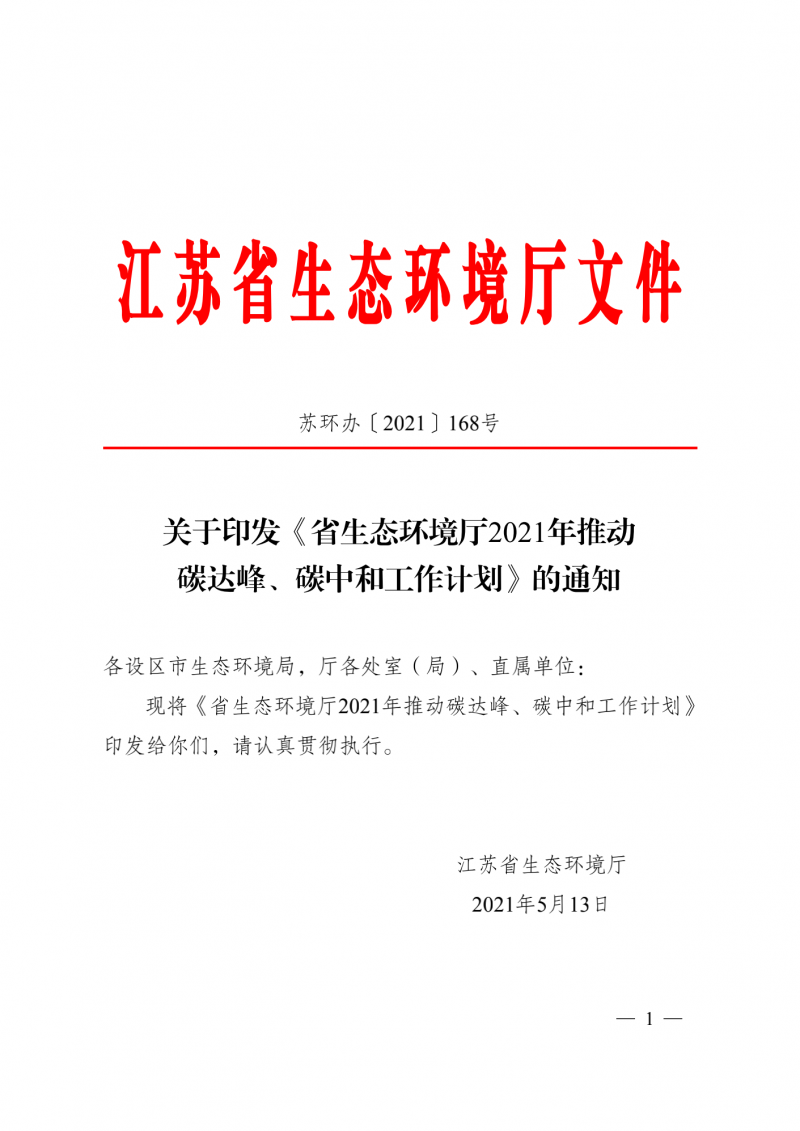 江苏省生态环境厅文件

苏环办〔2021〕168号

关于印发《省生态环境厅2021年推动碳达峰、碳中和工作计划》的通知

各设区市生态环境局，厅各处室（局）、直属单位：

现将《省生态环境厅2021年推动碳达峰、碳中和工作计划》印发给你们，请认真贯彻执行。

江苏省生态环境厅

2021年5月13日

— 1 —